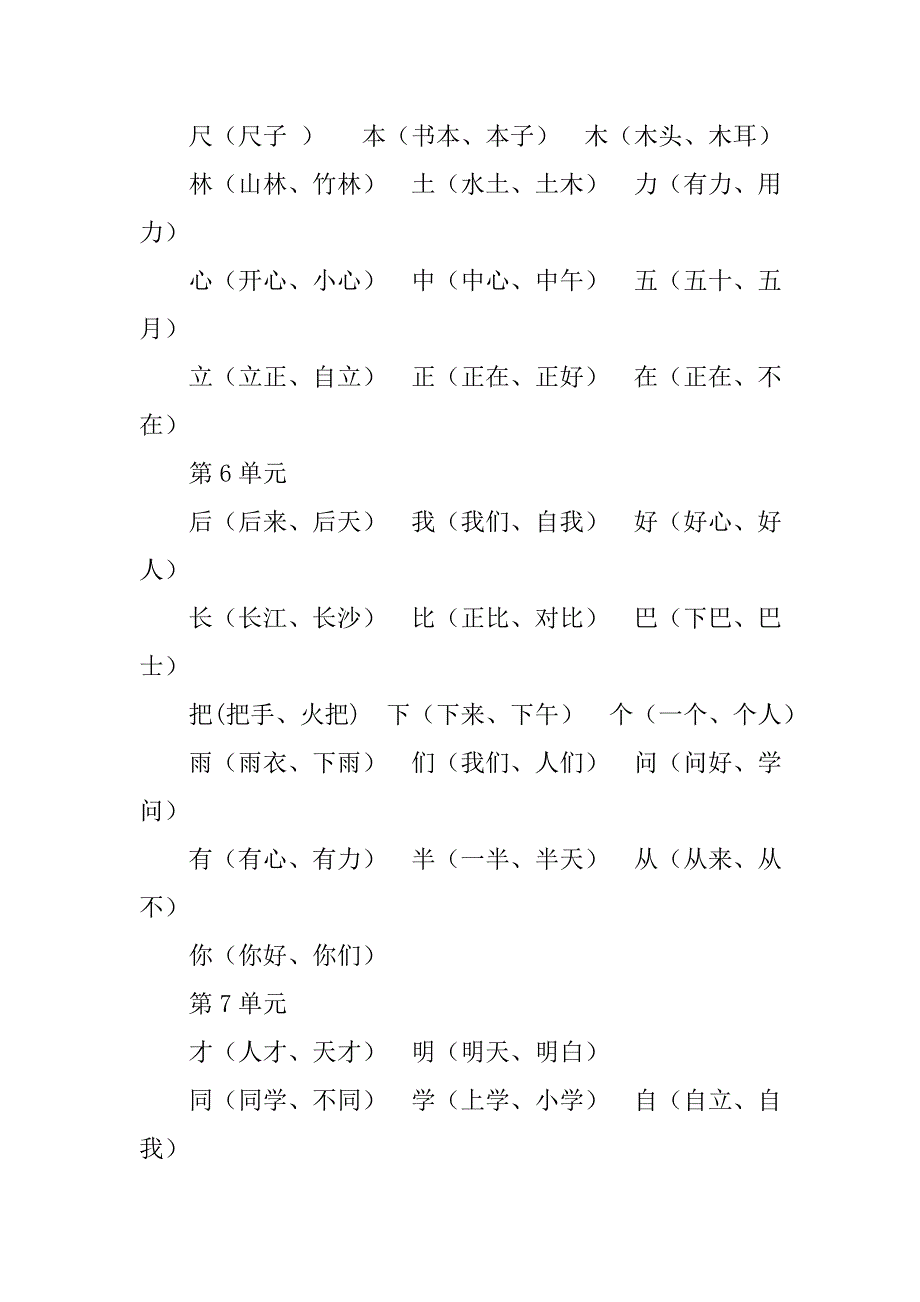 尺（尺子 ）　本（书本、本子）　木（木头、木耳）

林（山林、竹林）　土（水土、土木）　力（有力、用力）

心（开心、小心）　中（中心、中午）　五（五十、五月）

立（立正、自立）　正（正在、正好）　在（正在、不在）

第 6 单元

后（后来、后天）　我（我们、自我）　好（好心、好人）

长（长江、长沙）　比（正比、对比）　巴（下巴、巴士）

把(把手、火把)　下（下来、下午）　个（一个、个人）

雨（雨衣、下雨）　们（我们、人们）　问（问好、学问）

有（有心、有力）　半（一半、半天）　从（从来、从不）

你（你好、你们）

第 7 单元

才（人才、天才）　明（明天、明白）

同（同学、不同）　学（上学、小学）　自（自立、自我）